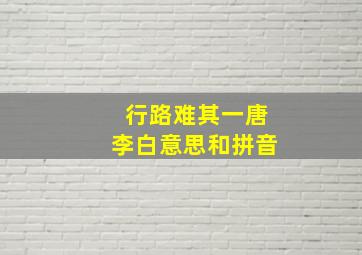 行路难其一唐
李白意思和拼音